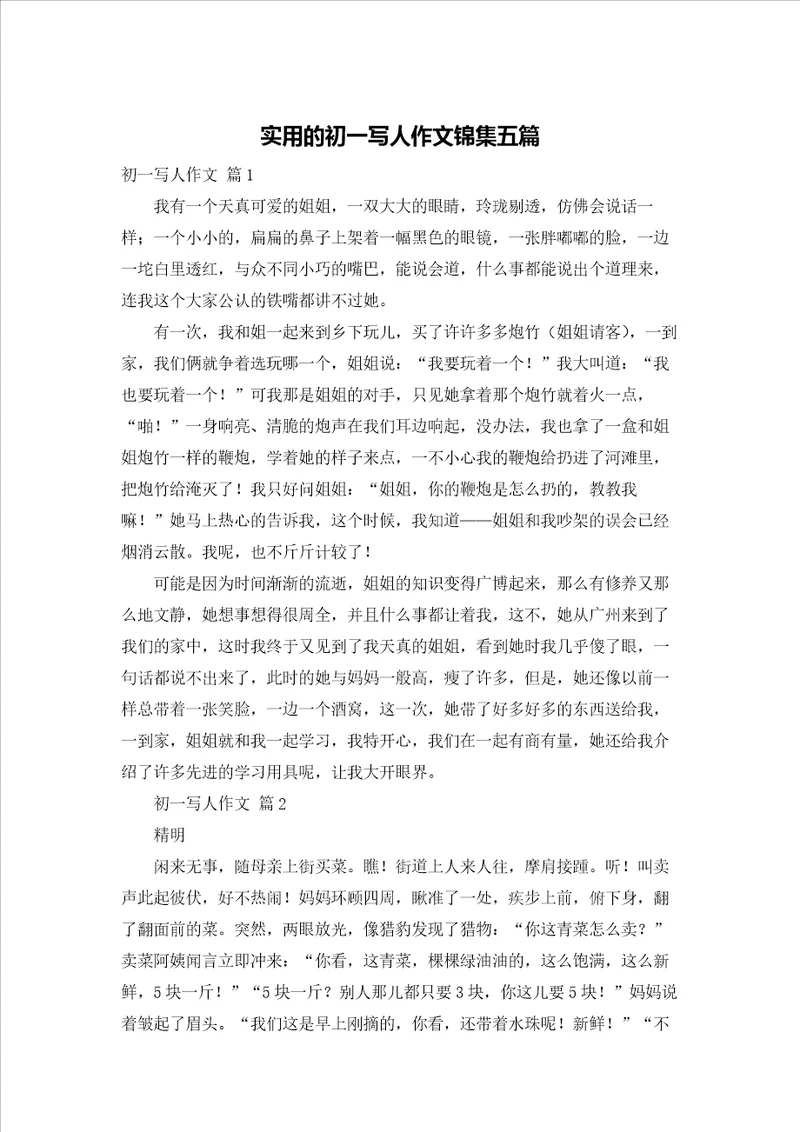 实用的初一写人作文锦集五篇

初一写人作文 篇1

我有一个天真可爱的姐姐，一双大大的眼睛，玲珑剔透，仿佛会说话一样；一个小小的，扁扁的鼻子上架着一幅黑色的眼镜，一张胖嘟嘟的脸，一边一坨白里透红，与众不同小巧的嘴巴，能说会道，什么事都能说出个道理来，连我这个大家公认的铁嘴都讲不过她。

有一次，我和姐一起来到乡下玩儿，买了许许多多炮竹（姐姐请客），一到家，我们俩就争着选玩哪一个，姐姐说：“我要玩着一个！”我大叫道：“我也要玩着一个！”可我那是姐姐的对手，只见她拿着那个炮竹就着火一点，“啪！”一身响亮、清脆的炮声在我们耳边响起，没办法，我也拿了一盒和姐姐炮竹一样的鞭炮，学着她的样子来点，一不小心我的鞭炮给扔进了河滩里，把炮竹给淹灭了！我只好问姐姐：“姐姐，你的鞭炮是怎么扔的，教教我嘛！”她马上热心的告诉我，这个时候，我知道——姐姐和我吵架的误会已经烟消云散。我呢，也不斤斤计较了！

可能是因为时间渐渐的流逝，姐姐的知识变得广博起来，那么有修养又那么地文静，她想事想得很周全，并且什么事都让着我，这不，她从广州来到了我们的家中，这时我终于又见到了我天真的姐姐，看到她时我几乎傻了眼，一句话都说不出来了，此时的她与妈妈一般高，瘦了许多，但是，她还像以前一样总带着一张笑脸，一边一个酒窝，这一次，她带了好多好多的东西送给我，一到家，姐姐就和我一起学习，我特开心，我们在一起有商有量，她还给我介绍了许多先进的学习用具呢，让我大开眼界。

初一写人作文 篇2

精明

闲来无事，随母亲上街买菜。瞧！街道上人来人往，摩肩接踵。听！叫卖声此起彼伏，好不热闹！妈妈环顾四周，瞅准了一处，疾步上前，俯下身，翻了翻面前的菜。突然，两眼放光，像猎豹发现了猎物：“你这青菜怎么卖？”卖菜阿姨闻言立即冲来：“你看，这青菜，棵棵绿油油的，这么饱满，这么新鲜，5块一斤！”“5块一斤？别人那儿都只要3块，你这儿要5块！”妈妈说着皱起了眉头。“我们这是早上刚摘的，你看，还带着水珠呢！新鲜！”“不